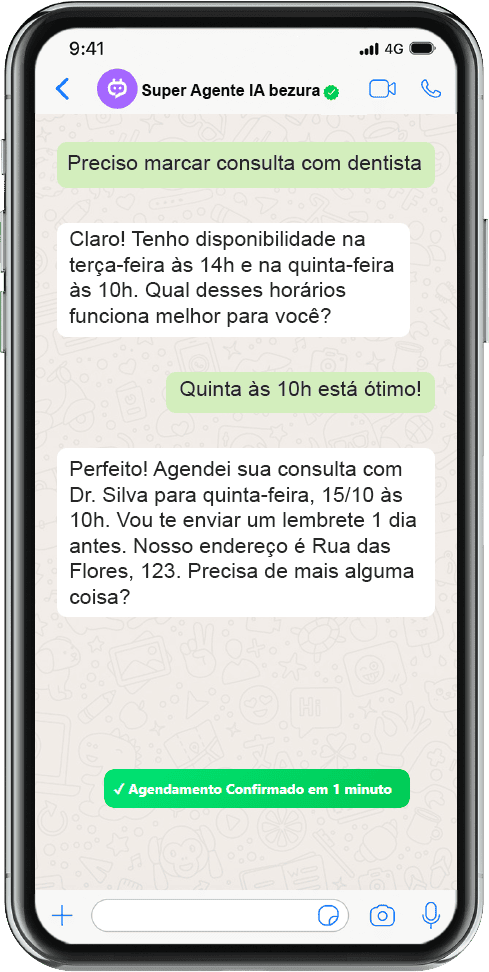 9:41
4G

Super Agente IA bezura

Preciso marcar consulta com dentista

Claro! Tenho disponibilidade na terça-feira às 14h e na quinta-feira às 10h. Qual desses horários funciona melhor para você?

Quinta às 10h está ótimo!

Perfeito! Agendei sua consulta com Dr. Silva para quinta-feira, 15/10 às 10h. Vou te enviar um lembrete 1 dia antes. Nosso endereço é Rua das Flores, 123. Precisa de mais alguma coisa?

✓ Agendamento Confirmado em 1 minuto